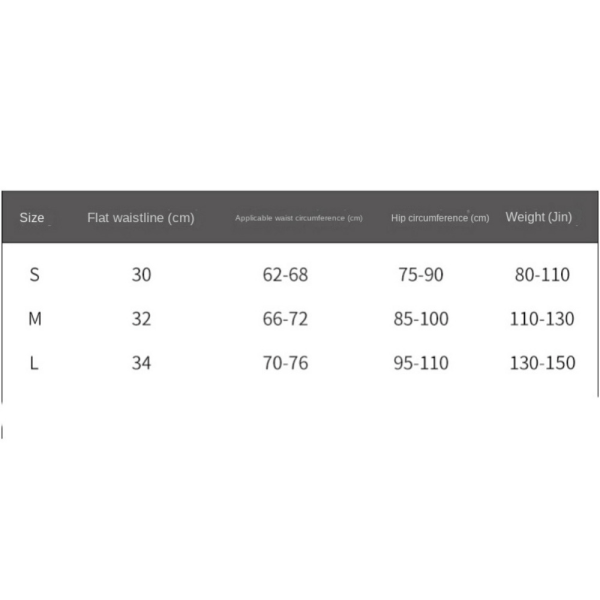 | Size | Flat waistline (cm) | Applicable waist circumference (cm) | Hip circumference (cm) | Weight (Jin) |
|---|---|---|---|---|
| S | 30 | 62-68 | 75-90 | 80-110 |
| M | 32 | 66-72 | 85-100 | 110-130 |
| L | 34 | 70-76 | 95-110 | 130-150 |